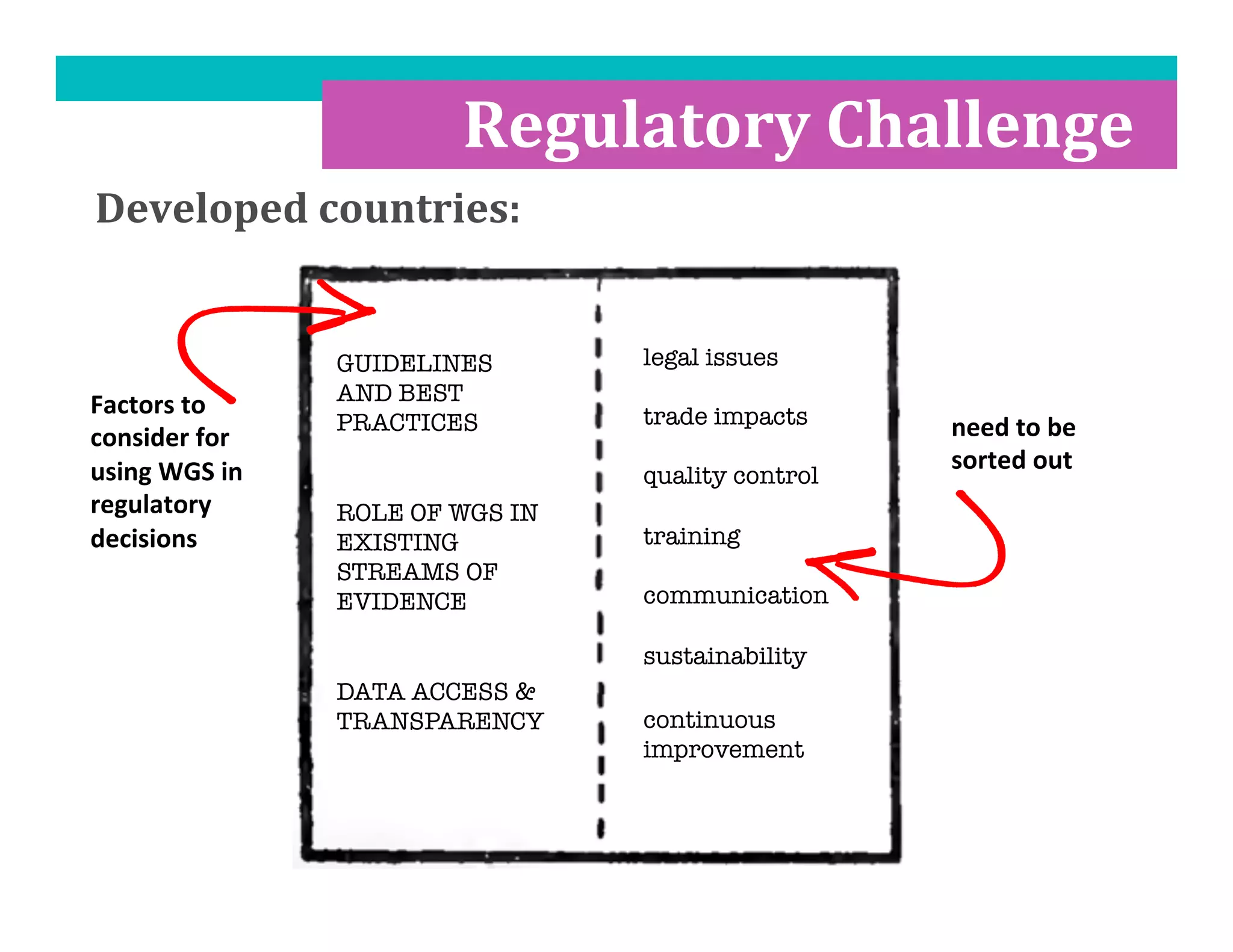 Regulatory Challenge

Developed countries:

Factors to consider for using WGS in regulatory decisions

GUIDELINES AND BEST PRACTICES

ROLE OF WGS IN EXISTING STREAMS OF EVIDENCE

DATA ACCESS & TRANSPARENCY

legal issues

trade impacts

quality control

training

communication

sustainability

continuous improvement

need to be sorted out